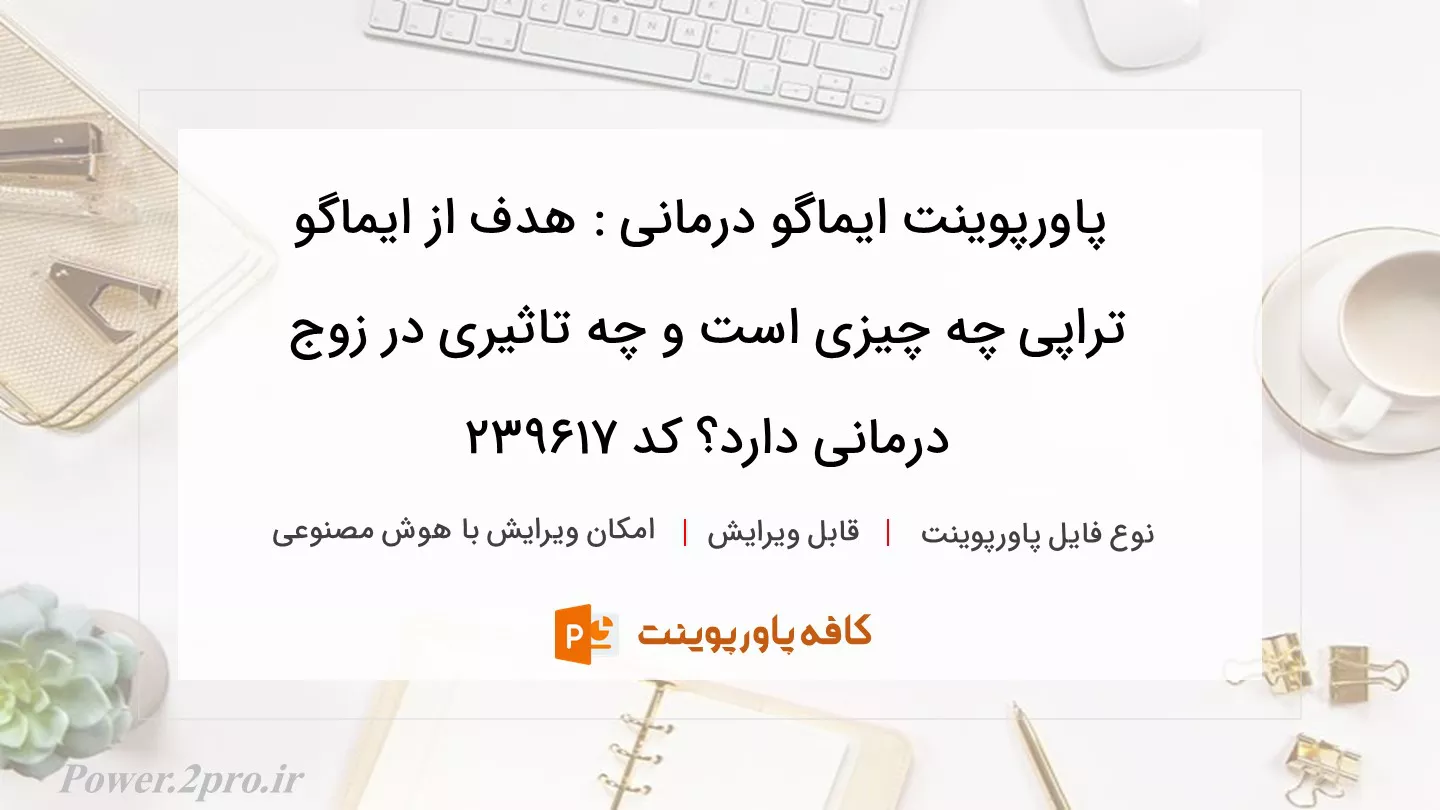 پاورپوینت ایماگو درمانی : هدف از ایماگو تراپی چه چیزی است و چه تاثیری در زوج درمانی دارد؟ کد ۲۳۹۶۱۷

نوع فایل پاورپوینت | قابل ویرایش | امکان ویرایش با هوش مصنوعی

کافه پاورپوینت

Power.2pro.ir